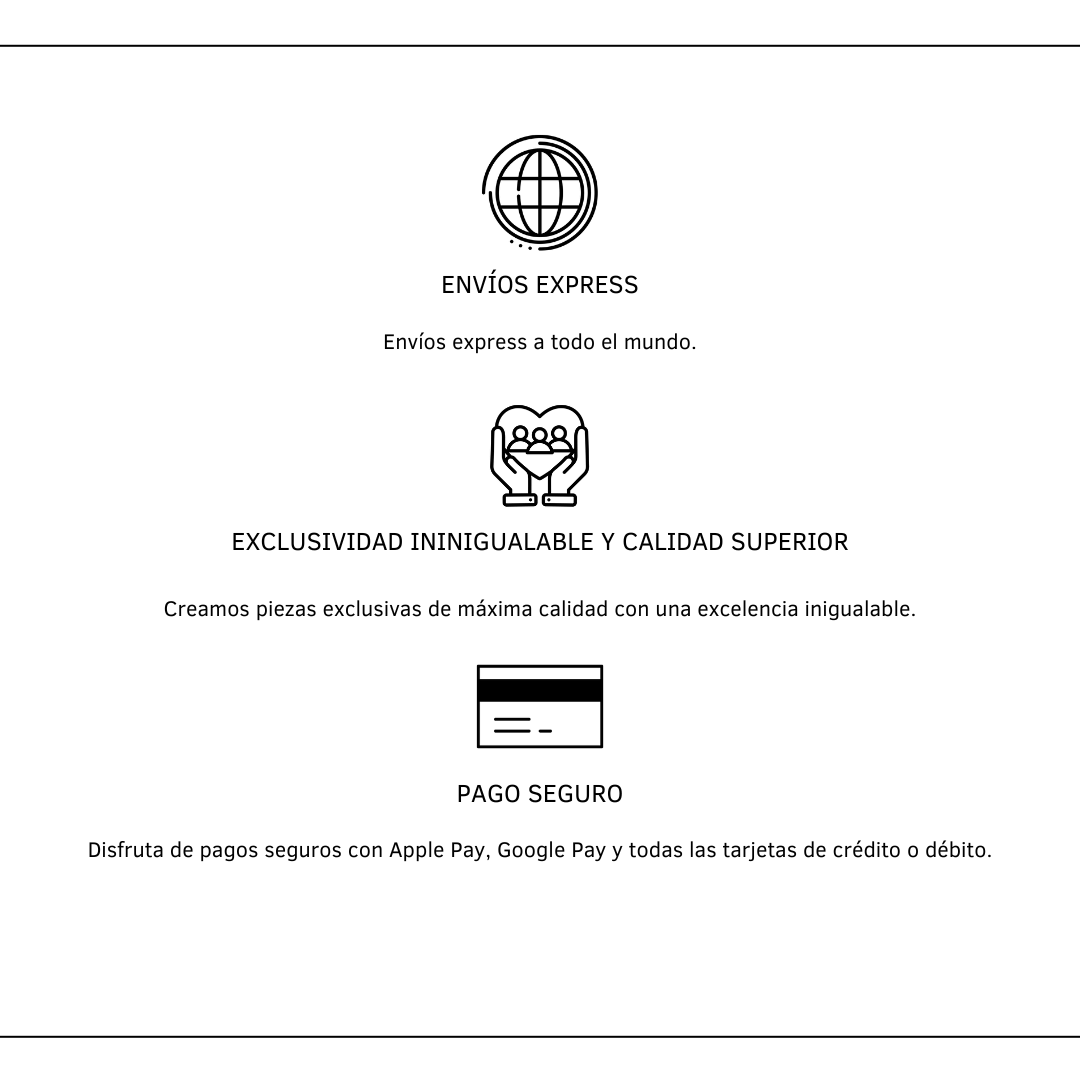 ENVÍOS EXPRESS

Envíos express a todo el mundo.

EXCLUSIVIDAD ININIGUALABLE Y CALIDAD SUPERIOR

Creamos piezas exclusivas de máxima calidad con una excelencia inigualable.

PAGO SEGURO

Disfruta de pagos seguros con Apple Pay, Google Pay y todas las tarjetas de crédito o débito.